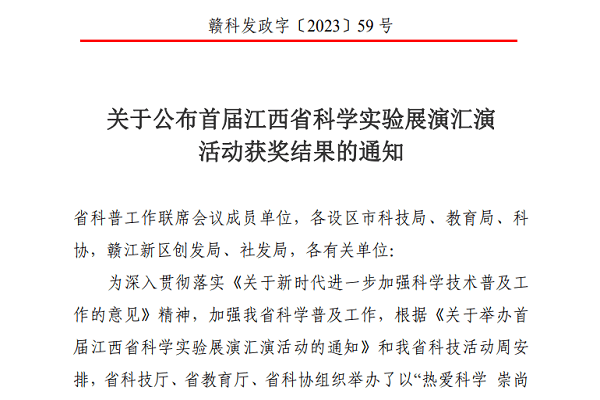 赣科发政字〔2023〕59号

关于公布首届江西省科学实验展演汇演
活动获奖结果的通知

省科普工作联席会议成员单位，各设区市科技局、教育局、科协，赣江新区创发局、社发局，各有关单位：

为深入贯彻落实《关于新时代进一步加强科学技术普及工作的意见》精神，加强我省科学普及工作，根据《关于举办首届江西省科学实验展演汇演活动的通知》和我省科技活动周安排，省科技厅、省教育厅、省科协组织举办了以“热爱科学 崇尚